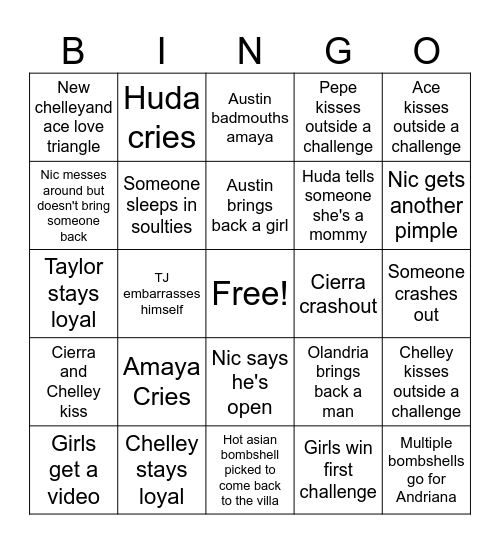 | B | I | N | G | O |
|---|---|---|---|---|
| New chelleyand ace love triangle | Huda cries | Austin badmouths amaya | Pepe kisses outside a challenge | Ace kisses outside a challenge |
| Nic messes around but doesn't bring someone back | Someone sleeps in soulties | Austin brings back a girl | Huda tells someone she's a mommy | Nic gets another pimple |
| Taylor stays loyal | TJ embarrasses himself | Free! | Cierra crashout | Someone crashes out |
| Cierra and Chelley kiss | Amaya Cries | Nic says he's open | Olandria brings back a man | Chelley kisses outside a challenge |
| Girls get a video | Chelley stays loyal | Hot asian bombshell picked to come back to the villa | Girls win first challenge | Multiple bombshells go for Andriana |